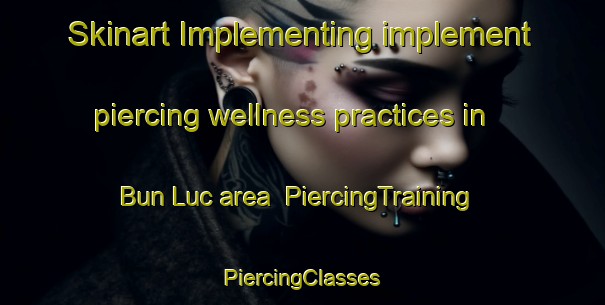 Skinart Implementing implement piercing wellness practices in Bun Luc area PiercingTraining PiercingClasses